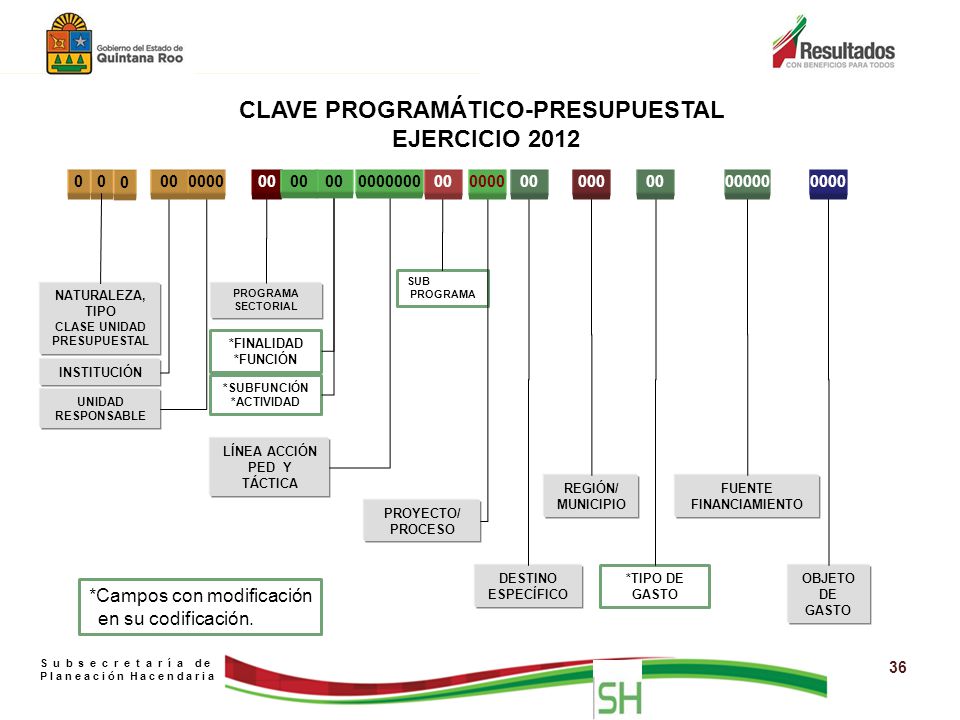 Gobierno del Estado de
Quintana Roo

Resultados
CON BENEFICIOS PARA TODOS

CLAVE PROGRAMÁTICO-PRESUPUESTAL
EJERCICIO 2012

0 0 0 00 0000 00 00 00 0000000 00 0000 00 000 00 00000 0000

NATURALEZA, TIPO
CLASE UNIDAD PRESUPUESTAL

INSTITUCIÓN

UNIDAD RESPONSABLE

PROGRAMA SECTORIAL

*FINALIDAD
*FUNCIÓN

*SUBFUNCIÓN
*ACTIVIDAD

LÍNEA ACCIÓN PED Y TÁCTICA

SUB PROGRAMA

PROYECTO/ PROCESO

DESTINO ESPECÍFICO

REGIÓN/ MUNICIPIO

*TIPO DE GASTO

FUENTE FINANCIAMIENTO

OBJETO DE GASTO

*Campos con modificación en su codificación.

Subsecretaría de Planeación Hacendaria

SH

36